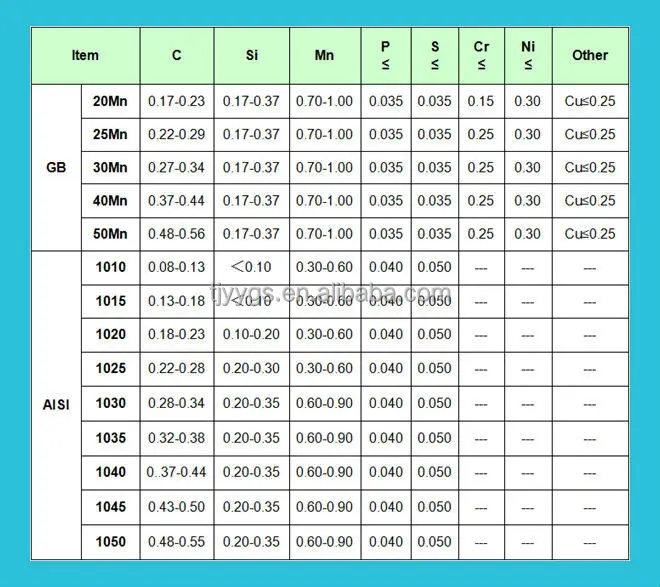 | Item | | C | Si | Mn | P ≤ | S ≤ | Cr ≤ | Ni ≤ | Other |
|---|---|---|---|---|---|---|---|---|---|
| GB | 20Mn | 0.17-0.23 | 0.17-0.37 | 0.70-1.00 | 0.035 | 0.035 | 0.15 | 0.30 | Cu≤0.25 |
| | 25Mn | 0.22-0.29 | 0.17-0.37 | 0.70-1.00 | 0.035 | 0.035 | 0.25 | 0.30 | Cu≤0.25 |
| | 30Mn | 0.27-0.34 | 0.17-0.37 | 0.70-1.00 | 0.035 | 0.035 | 0.25 | 0.30 | Cu≤0.25 |
| | 40Mn | 0.37-0.44 | 0.17-0.37 | 0.70-1.00 | 0.035 | 0.035 | 0.25 | 0.30 | Cu≤0.25 |
| | 50Mn | 0.48-0.56 | 0.17-0.37 | 0.70-1.00 | 0.035 | 0.035 | 0.25 | 0.30 | Cu≤0.25 |
| AISI | 1010 | 0.08-0.13 | <0.10 | 0.30-0.60 | 0.040 | 0.050 | --- | --- | --- |
| | 1015 | 0.13-0.18 | <0.10 | 0.30-0.60 | 0.040 | 0.050 | --- | --- | --- |
| | 1020 | 0.18-0.23 | 0.10-0.20 | 0.30-0.60 | 0.040 | 0.050 | --- | --- | --- |
| | 1025 | 0.22-0.28 | 0.20-0.30 | 0.30-0.60 | 0.040 | 0.050 | --- | --- | --- |
| | 1030 | 0.28-0.34 | 0.20-0.35 | 0.60-0.90 | 0.040 | 0.050 | --- | --- | --- |
| | 1035 | 0.32-0.38 | 0.20-0.35 | 0.60-0.90 | 0.040 | 0.050 | --- | --- | --- |
| | 1040 | 0..37-0.44 | 0.20-0.35 | 0.60-0.90 | 0.040 | 0.050 | --- | --- | --- |
| | 1045 | 0.43-0.50 | 0.20-0.35 | 0.60-0.90 | 0.040 | 0.050 | --- | --- | --- |
| | 1050 | 0.48-0.55 | 0.20-0.35 | 0.60-0.90 | 0.040 | 0.050 | --- | --- | --- |

tjyygs.en.alibaba.com